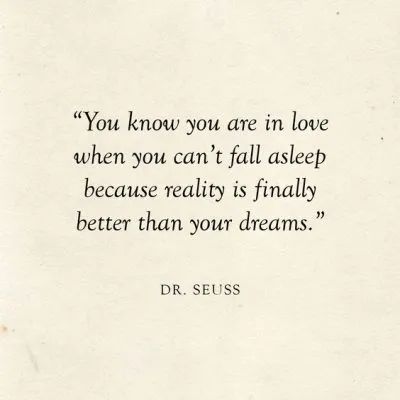 “You know you are in love when you can’t fall asleep because reality is finally better than your dreams.”

DR. SEUSS